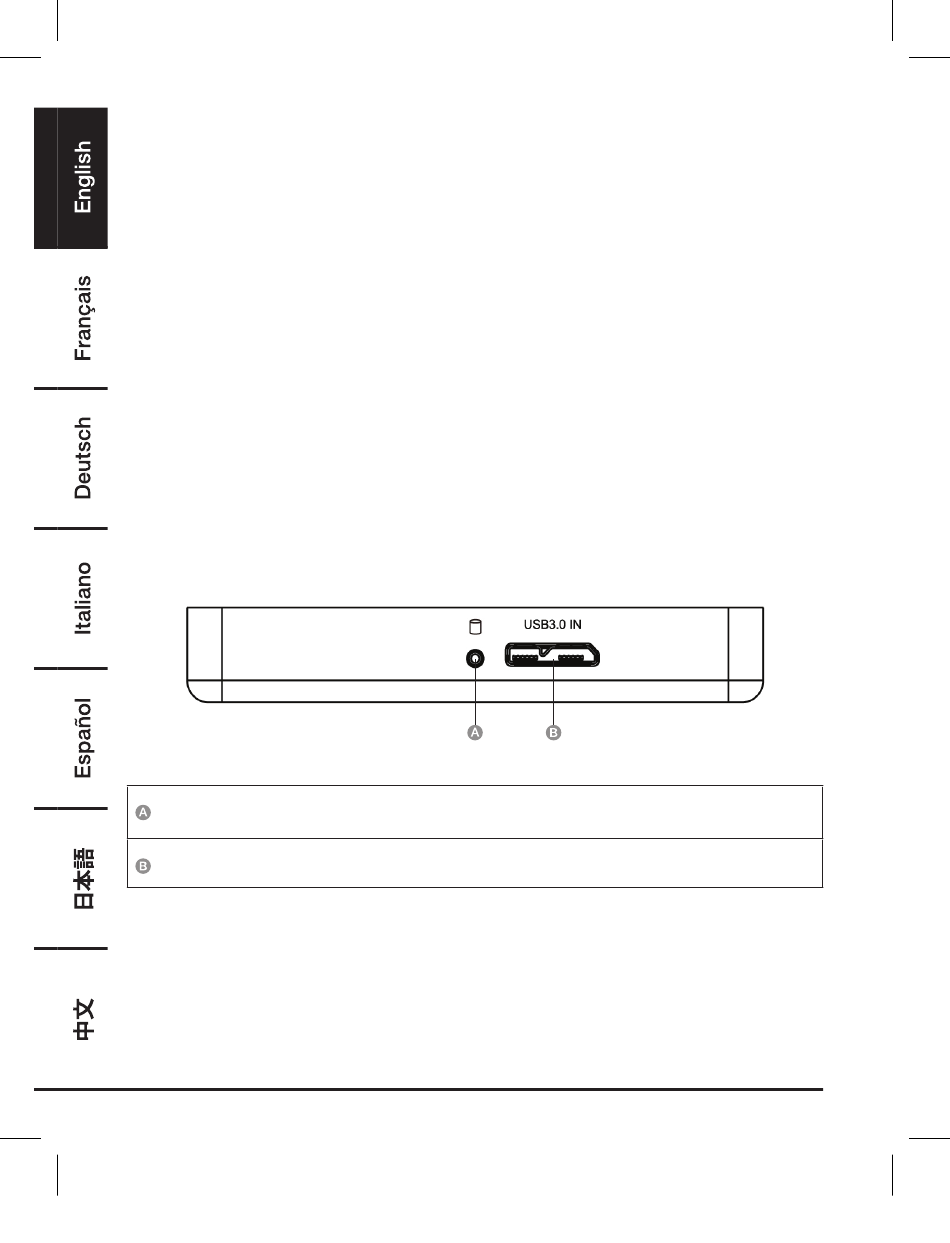 English

Français

Deutsch

Italiano

Español

日本語

中文

USB3.0 IN

A B

| A |
|---|
| B |